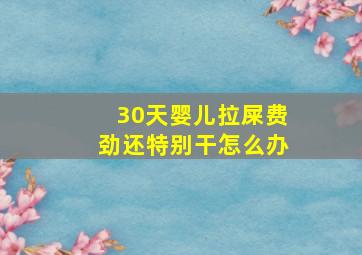 30天婴儿拉屎费劲还特别干怎么办